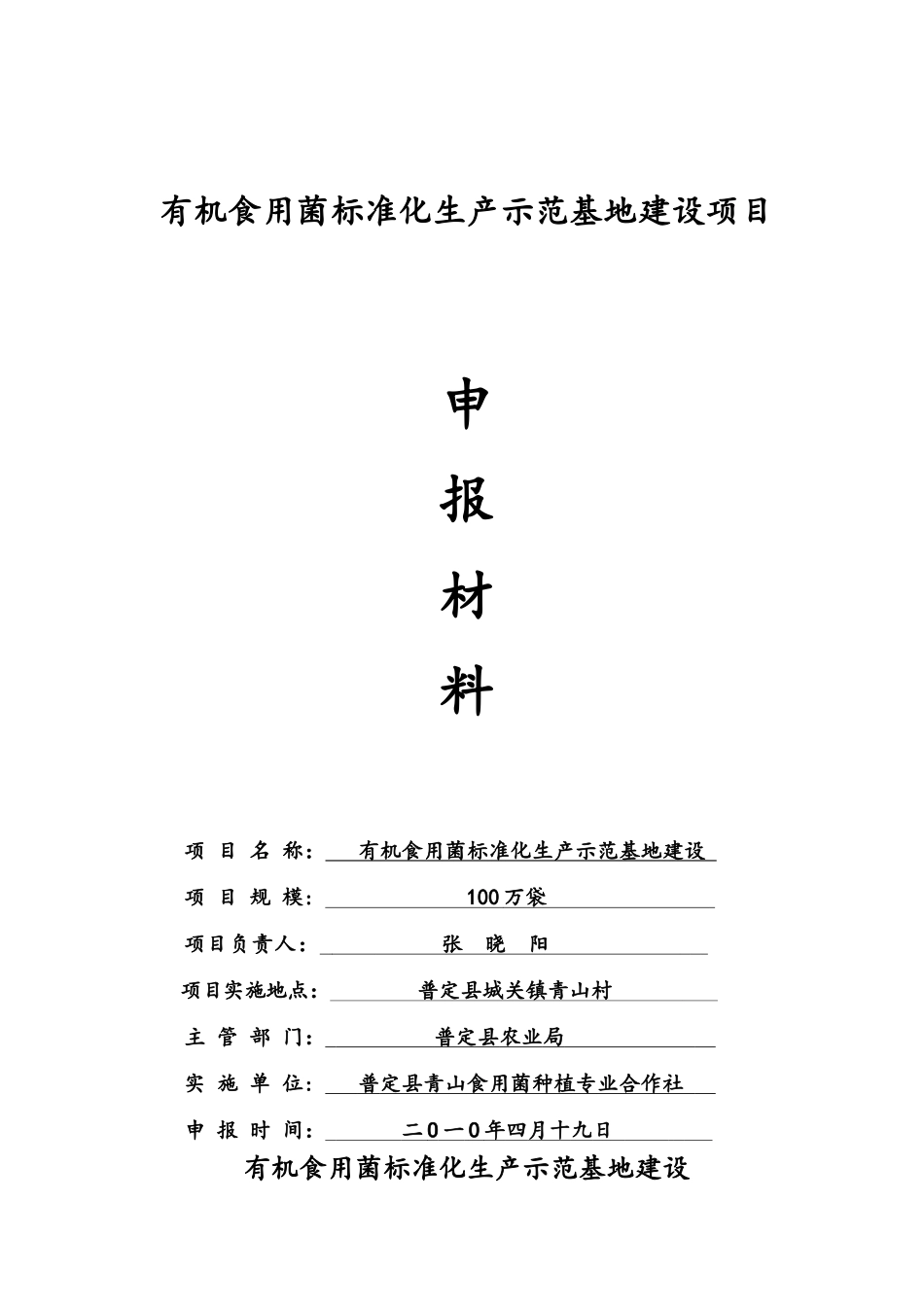 有机食用菌标准化生产示范基地建设项目

申

报

材

料

项 目 名 称： 有机食用菌标准化生产示范基地建设

项 目 规 模： 100万袋

项目负责人： 张 晓 阳

项目实施地点： 普定县城关镇青山村

主 管 部 门： 普定县农业局

实 施 单 位： 普定县青山食用菌种植专业合作社

申 报 时 间： 二0一0年四月十九日

有机食用菌标准化生产示范基地建设